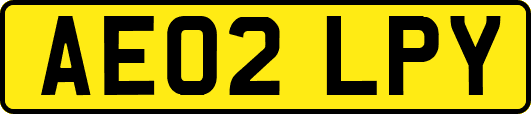 AE02 LPY